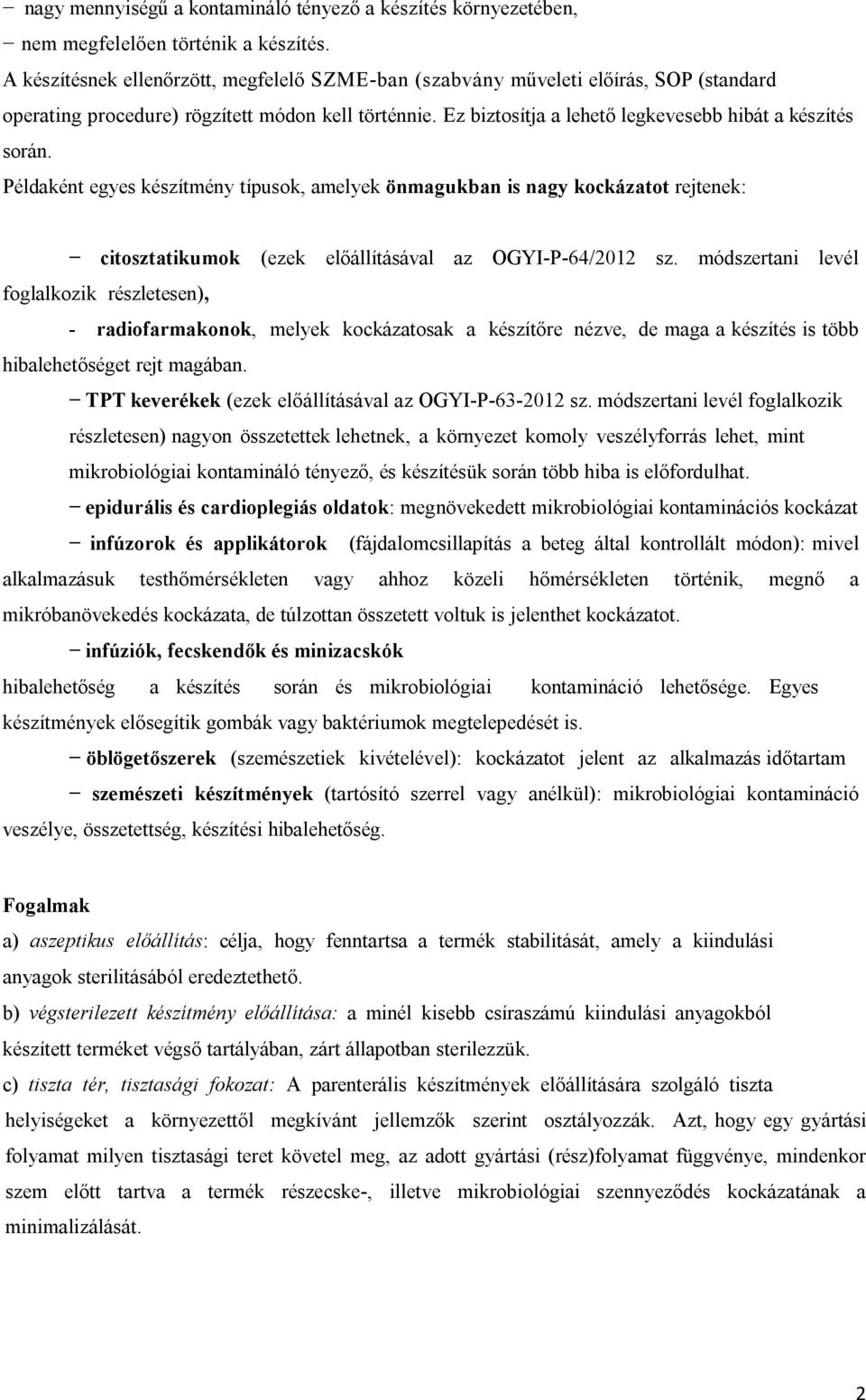 − nagy mennyiségű a kontamináló tényező a készítés környezetében,
− nem megfelelően történik a készítés.
A készítésnek ellenőrzött, megfelelő SZME-ban (szabvány műveleti előírás, SOP (standard operating procedure) rögzített módon kell történnie. Ez biztosítja a lehető legkevesebb hibát a készítés során.
Példaként egyes készítmény típusok, amelyek önmagukban is nagy kockázatot rejtenek:

− citosztatikumok (ezek előállításával az OGYI-P-64/2012 sz. módszertani levél foglalkozik részletesen),
- radiofarmakonok, melyek kockázatosak a készítőre nézve, de maga a készítés is több hibalehetőséget rejt magában.
− TPT keverékek (ezek előállításával az OGYI-P-63-2012 sz. módszertani levél foglalkozik részletesen) nagyon összetettek lehetnek, a környezet komoly veszélyforrás lehet, mint mikrobiológiai kontamináló tényező, és készítésük során több hiba is előfordulhat.
− epidurális és cardioplegiás oldatok: megnövekedett mikrobiológiai kontaminációs kockázat
− infúzorok és applikátorok (fájdalomcsillapítás a beteg által kontrollált módon): mivel alkalmazásuk testhőmérsékleten vagy ahhoz közeli hőmérsékleten történik, megnő a mikróbanövekedés kockázata, de túlzottan összetett voltuk is jelenthet kockázatot.
− infúziók, fecskendők és minizacskók
hibalehetőség a készítés során és mikrobiológiai kontamináció lehetősége. Egyes készítmények elősegítik gombák vagy baktériumok megtelepedését is.
− öblögetőszerek (szemészetiek kivételével): kockázatot jelent az alkalmazás időtartam
− szemészeti készítmények (tartósító szerrel vagy anélkül): mikrobiológiai kontamináció veszélye, összetettség, készítési hibalehetőség.

Fogalmak
a) aszeptikus előállítás: célja, hogy fenntartsa a termék stabilitását, amely a kiindulási anyagok sterilitásából eredeztethető.
b) végsterilezett készítmény előállítása: a minél kisebb csíraszámú kiindulási anyagokból készített terméket végső tartályában, zárt állapotban sterilezzük.
c) tiszta tér, tisztasági fokozat: A parenterális készítmények előállítására szolgáló tiszta helyiségeket a környezettől megkívánt jellemzők szerint osztályozzák. Azt, hogy egy gyártási folyamat milyen tisztasági teret követel meg, az adott gyártási (rész)folyamat függvénye, mindenkor szem előtt tartva a termék részecske-, illetve mikrobiológiai szennyeződés kockázatának a minimalizálását.

2